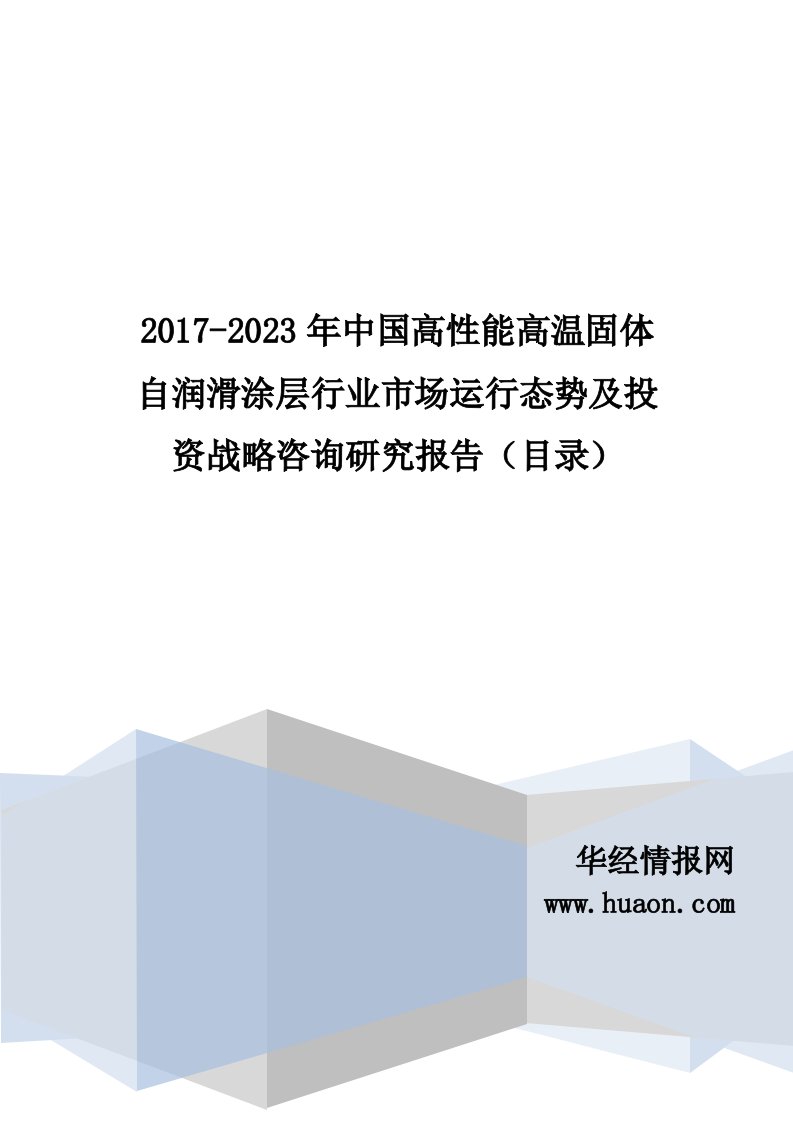 2017-2023 年中国高性能高温固体自润滑涂层行业市场运行态势及投资战略咨询研究报告（目录）

华经情报网
www.huaon.com